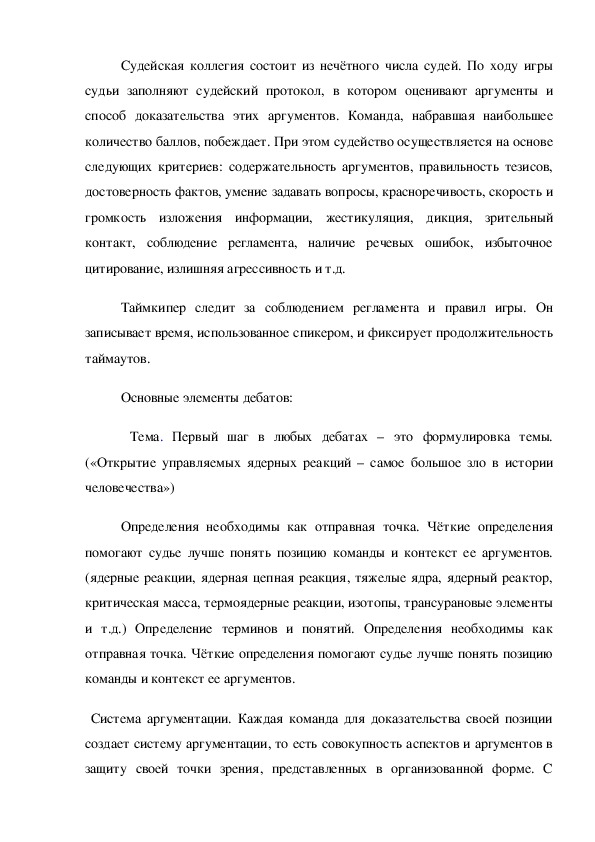 Судейская коллегия состоит из нечётного числа судей. По ходу игры судьи заполняют судейский протокол, в котором оценивают аргументы и способ доказательства этих аргументов. Команда, набравшая наибольшее количество баллов, побеждает. При этом судейство осуществляется на основе следующих критериев: содержательность аргументов, правильность тезисов, достоверность фактов, умение задавать вопросы, красноречивость, скорость и громкость изложения информации, жестикуляция, дикция, зрительный контакт, соблюдение регламента, наличие речевых ошибок, избыточное цитирование, излишняя агрессивность и т.д.

Таймкипер следит за соблюдением регламента и правил игры. Он записывает время, использованное спикером, и фиксирует продолжительность таймаутов.

Основные элементы дебатов:

Тема. Первый шаг в любых дебатах – это формулировка темы. («Открытие управляемых ядерных реакций – самое большое зло в истории человечества»)

Определения необходимы как отправная точка. Чёткие определения помогают судье лучше понять позицию команды и контекст ее аргументов. (ядерные реакции, ядерная цепная реакция, тяжелые ядра, ядерный реактор, критическая масса, термоядерные реакции, изотопы, трансурановые элементы и т.д.) Определение терминов и понятий. Определения необходимы как отправная точка. Чёткие определения помогают судье лучше понять позицию команды и контекст ее аргументов.

Система аргументации. Каждая команда для доказательства своей позиции создает систему аргументации, то есть совокупность аспектов и аргументов в защиту своей точки зрения, представленных в организованной форме. С